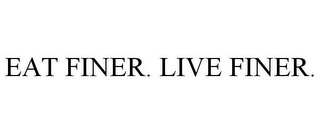 EAT FINER. LIVE FINER.